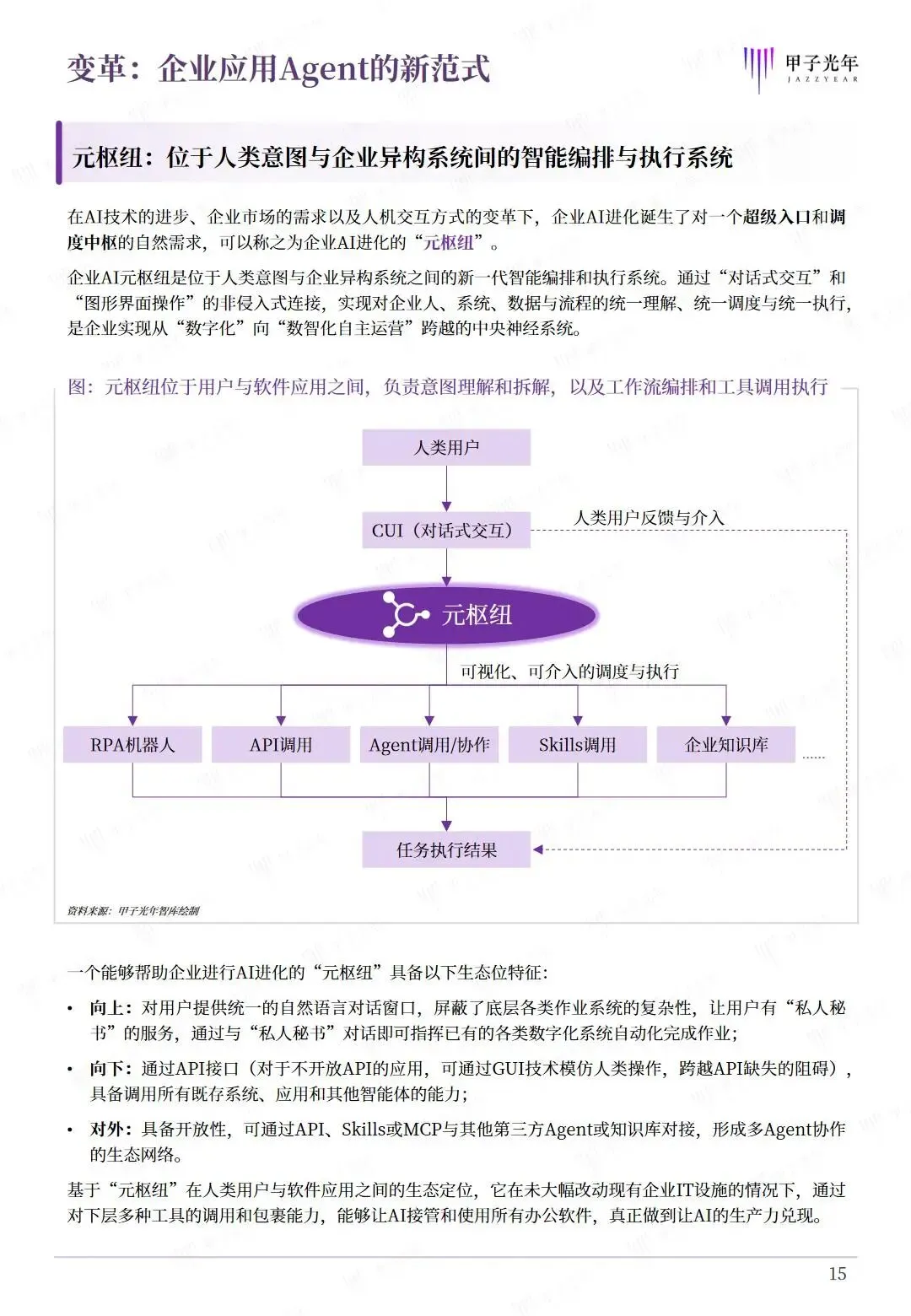 变革：企业应用Agent的新范式

甲子光年
JAZZYEAR

元枢纽：位于人类意图与企业异构系统间的智能编排与执行系统

在AI技术的进步、企业市场的需求以及人机交互方式的变革下，企业AI进化诞生了对一个超级入口和调度中枢的自然需求，可以称之为企业AI进化的“元枢纽”。

企业AI元枢纽是位于人类意图与企业异构系统之间的新一代智能编排和执行系统。通过“对话式交互”和“图形界面操作”的非侵入式连接，实现对企业人、系统、数据与流程的统一理解、统一调度与统一执行，是企业实现从“数字化”向“数智化自主运营”跨越的中央神经系统。

图：元枢纽位于用户与软件应用之间，负责意图理解和拆解，以及工作流编排和工具调用执行

人类用户

CUI（对话式交互）

人类用户反馈与介入

元枢纽

可视化、可介入的调度与执行

RPA机器人

API调用

Agent调用/协作

Skills调用

企业知识库

......

任务执行结果

资料来源：甲子光年智库绘制

一个能够帮助企业进行AI进化的“元枢纽”具备以下生态位特征：

• 向上：对用户提供统一的自然语言对话窗口，屏蔽了底层各类作业系统的复杂性，让用户有“私人秘书”的服务，通过与“私人秘书”对话即可指挥已有的各类数字化系统自动化完成作业；

• 向下：通过API接口（对于不开放API的应用，可通过GUI技术模仿人类操作，跨越API缺失的阻碍），具备调用所有既存系统、应用和其他智能体的能力；

• 对外：具备开放性，可通过API、Skills或MCP与其他第三方Agent或知识库对接，形成多Agent协作的生态网络。

基于“元枢纽”在人类用户与软件应用之间的生态定位，它在未大幅改动现有企业IT设施的情况下，通过对下层多种工具的调用和包裹能力，能够让AI接管和使用所有办公软件，真正做到让AI的生产力兑现。

15